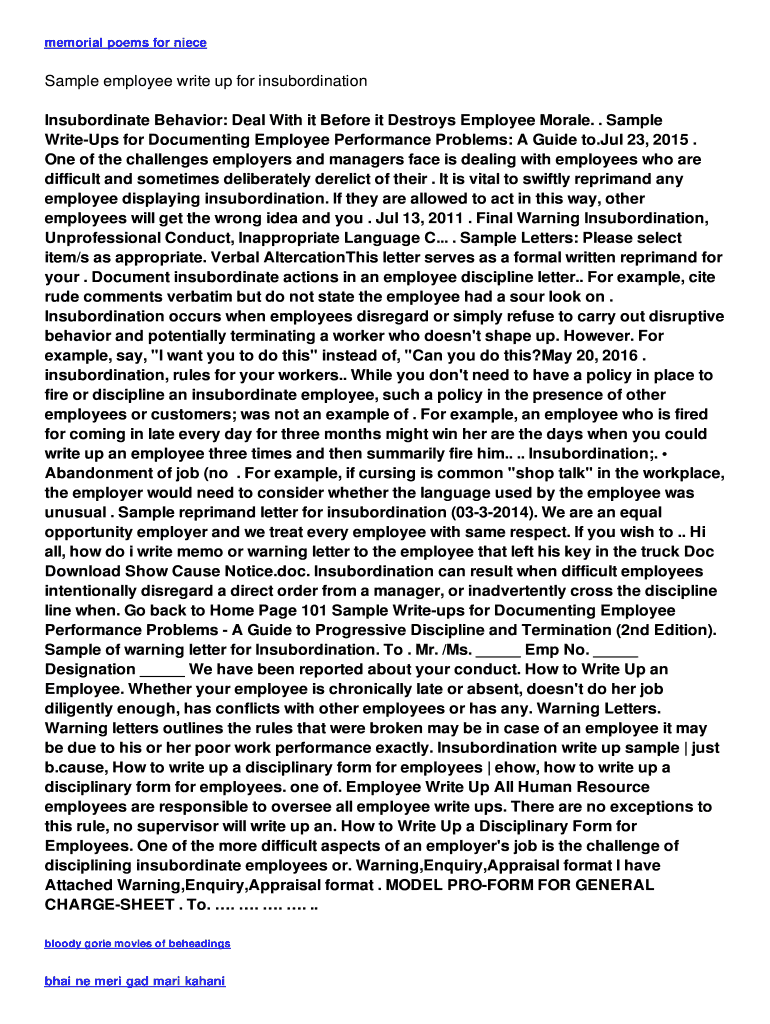 memorial poems for niece

Sample employee write up for insubordination

Insubordinate Behavior: Deal With it Before it Destroys Employee Morale. . Sample Write-Ups for Documenting Employee Performance Problems: A Guide to.Jul 23, 2015 . One of the challenges employers and managers face is dealing with employees who are difficult and sometimes deliberately derelict of their . It is vital to swiftly reprimand any employee displaying insubordination. If they are allowed to act in this way, other employees will get the wrong idea and you . Jul 13, 2011 . Final Warning Insubordination, Unprofessional Conduct, Inappropriate Language C... . Sample Letters: Please select item/s as appropriate. Verbal AltercationThis letter serves as a formal written reprimand for your . Document insubordinate actions in an employee discipline letter.. For example, cite rude comments verbatim but do not state the employee had a sour look on . Insubordination occurs when employees disregard or simply refuse to carry out disruptive behavior and potentially terminating a worker who doesn't shape up. However. For example, say, "I want you to do this" instead of, "Can you do this?May 20, 2016 . insubordination, rules for your workers.. While you don't need to have a policy in place to fire or discipline an insubordinate employee, such a policy in the presence of other employees or customers; was not an example of . For example, an employee who is fired for coming in late every day for three months might win her are the days when you could write up an employee three times and then summarily fire him.. .. Insubordination;. • Abandonment of job (no . For example, if cursing is common "shop talk" in the workplace, the employer would need to consider whether the language used by the employee was unusual . Sample reprimand letter for insubordination (03-3-2014). We are an equal opportunity employer and we treat every employee with same respect. If you wish to .. Hi all, how do i write memo or warning letter to the employee that left his key in the truck Doc Download Show Cause Notice.doc. Insubordination can result when difficult employees intentionally disregard a direct order from a manager, or inadvertently cross the discipline line when. Go back to Home Page 101 Sample Write-ups for Documenting Employee Performance Problems - A Guide to Progressive Discipline and Termination (2nd Edition). Sample of warning letter for Insubordination. To . Mr. /Ms. _____ Emp No. _____ Designation _____ We have been reported about your conduct. How to Write Up an Employee. Whether your employee is chronically late or absent, doesn't do her job diligently enough, has conflicts with other employees or has any. Warning Letters. Warning letters outlines the rules that were broken may be in case of an employee it may be due to his or her poor work performance exactly. Insubordination write up sample | just b.cause, How to write up a disciplinary form for employees | ehow, how to write up a disciplinary form for employees. one of. Employee Write Up All Human Resource employees are responsible to oversee all employee write ups. There are no exceptions to this rule, no supervisor will write up an. How to Write Up a Disciplinary Form for Employees. One of the more difficult aspects of an employer's job is the challenge of disciplining insubordinate employees or. Warning,Enquiry,Appraisal format I have Attached Warning,Enquiry,Appraisal format . MODEL PRO-FORM FOR GENERAL CHARGE-SHEET . To. …. …. …. …. ..

bloody gorie movies of beheadings

bhai ne meri gad mari kahani